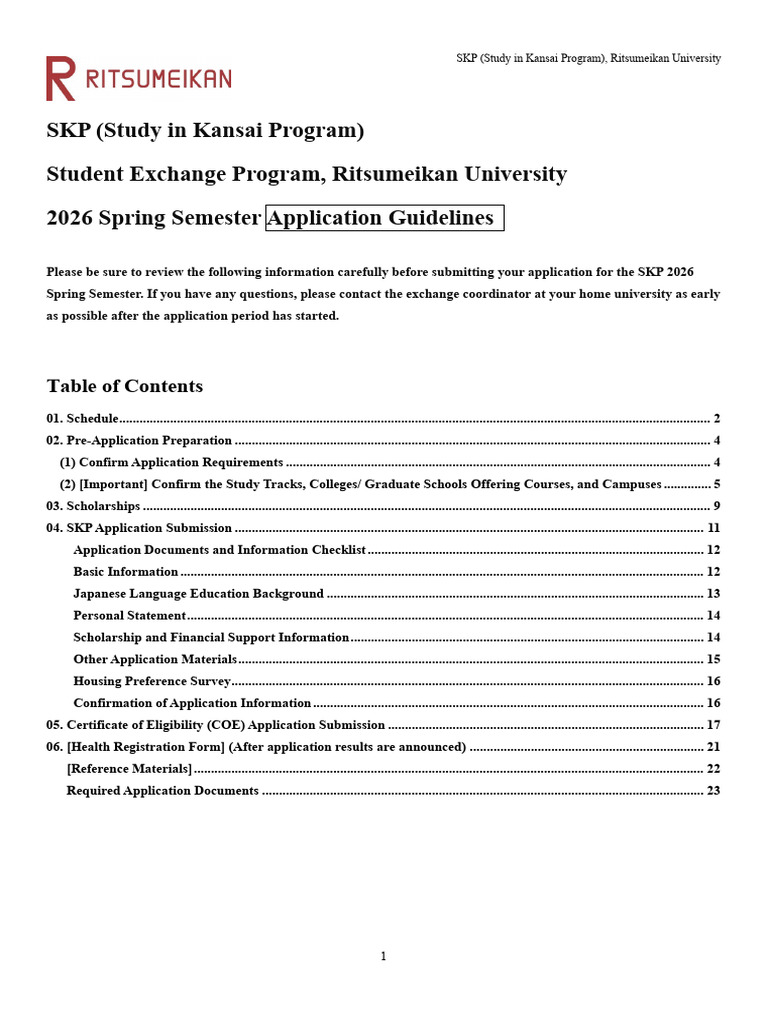 SKP (Study in Kansai Program), Ritsumeikan University

R RITSUMEIKAN

SKP (Study in Kansai Program)

Student Exchange Program, Ritsumeikan University

2026 Spring Semester Application Guidelines

Please be sure to review the following information carefully before submitting your application for the SKP 2026 Spring Semester. If you have any questions, please contact the exchange coordinator at your home university as early as possible after the application period has started.

Table of Contents

01. Schedule 2
02. Pre-Application Preparation 4
(1) Confirm Application Requirements 4
(2) [Important] Confirm the Study Tracks, Colleges/ Graduate Schools Offering Courses, and Campuses 5
03. Scholarships 9
04. SKP Application Submission 11
Application Documents and Information Checklist 12
Basic Information 12
Japanese Language Education Background 13
Personal Statement 14
Scholarship and Financial Support Information 14
Other Application Materials 15
Housing Preference Survey 16
Confirmation of Application Information 16
05. Certificate of Eligibility (COE) Application Submission 17
06. [Health Registration Form] (After application results are announced) 21
[Reference Materials] 22
Required Application Documents 23

1